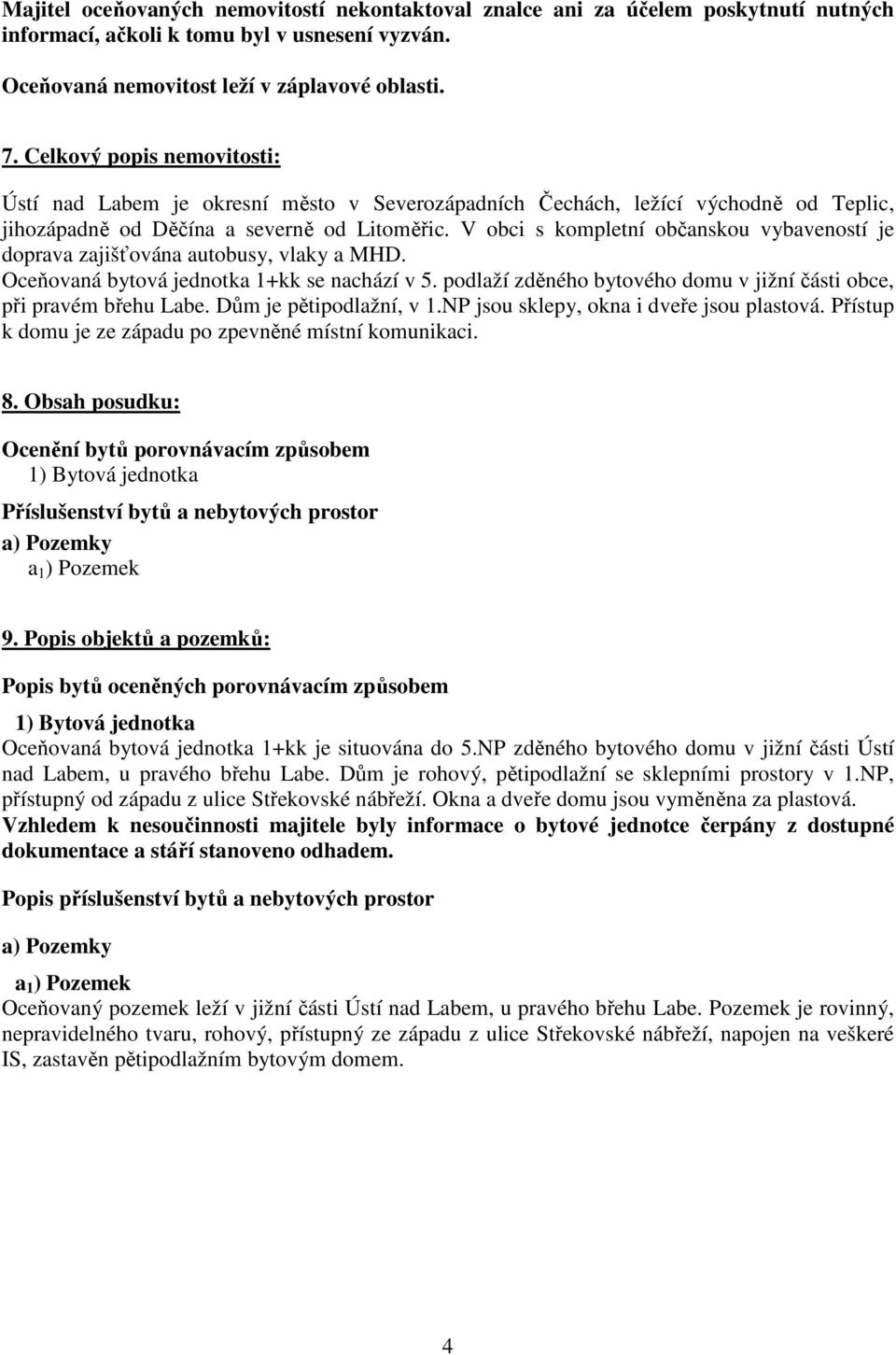 Majitel oceňovaných nemovitostí nekontaktoval znalce ani za účelem poskytnutí nutných informací, ačkoli k tomu byl v usnesení vyzván.

Oceňovaná nemovitost leží v záplavové oblasti.

7. Celkový popis nemovitosti:

Ústí nad Labem je okresní město v Severozápadních Čechách, ležící východně od Teplic, jihozápadně od Děčína a severně od Litoměřic. V obci s kompletní občanskou vybaveností je doprava zajišťována autobusy, vlaky a MHD.
Oceňovaná bytová jednotka 1+kk se nachází v 5. podlaží zděného bytového domu v jižní části obce, při pravém břehu Labe. Dům je pětipodlažní, v 1.NP jsou sklepy, okna i dveře jsou plastová. Přístup k domu je ze západu po zpevněné místní komunikaci.

8. Obsah posudku:

Ocenění bytů porovnávacím způsobem
1) Bytová jednotka
Příslušenství bytů a nebytových prostor
a) Pozemky
$a_1$) Pozemek

9. Popis objektů a pozemků:

Popis bytů oceněných porovnávacím způsobem

1) Bytová jednotka
Oceňovaná bytová jednotka 1+kk je situována do 5.NP zděného bytového domu v jižní části Ústí nad Labem, u pravého břehu Labe. Dům je rohový, pětipodlažní se sklepními prostory v 1.NP, přístupný od západu z ulice Střekovské nábřeží. Okna a dveře domu jsou vyměněna za plastová.
Vzhledem k nesoučinnosti majitele byly informace o bytové jednotce čerpány z dostupné dokumentace a stáří stanoveno odhadem.

Popis příslušenství bytů a nebytových prostor

a) Pozemky

$a_1$) Pozemek
Oceňovaný pozemek leží v jižní části Ústí nad Labem, u pravého břehu Labe. Pozemek je rovinný, nepravidelného tvaru, rohový, přístupný ze západu z ulice Střekovské nábřeží, napojen na veškeré IS, zastavěn pětipodlažním bytovým domem.

4